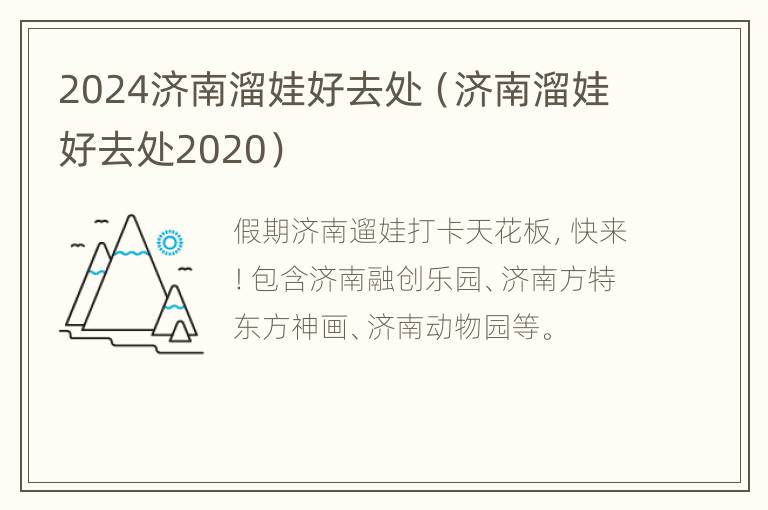 2024济南溜娃好去处（济南溜娃好去处2020）

假期济南遛娃打卡天花板, 快来! 包含济南融创乐园、济南方特东方神画、济南动物园等。